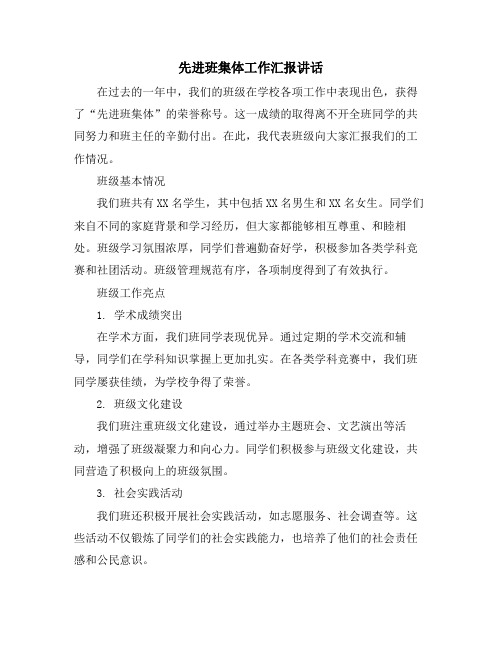 先进班集体工作汇报讲话

在过去的一年中，我们的班级在学校各项工作中表现出色，获得了“先进班集体”的荣誉称号。这一成绩的取得离不开全班同学的共同努力和班主任的辛勤付出。在此，我代表班级向大家汇报我们的工作情况。

班级基本情况

我们班共有XX名学生，其中包括XX名男生和XX名女生。同学们来自不同的家庭背景和学习经历，但大家都能够相互尊重、和睦相处。班级学习氛围浓厚，同学们普遍勤奋好学，积极参加各类学科竞赛和社团活动。班级管理规范有序，各项制度得到了有效执行。

班级工作亮点

1. 学术成绩突出

在学术方面，我们班同学表现优异。通过定期的学术交流和辅导，同学们在学科知识掌握上更加扎实。在各类学科竞赛中，我们班同学屡获佳绩，为学校争得了荣誉。

2. 班级文化建设

我们班注重班级文化建设，通过举办主题班会、文艺演出等活动，增强了班级凝聚力和向心力。同学们积极参与班级文化建设，共同营造了积极向上的班级氛围。

3. 社会实践活动

我们班还积极开展社会实践活动，如志愿服务、社会调查等。这些活动不仅锻炼了同学们的社会实践能力，也培养了他们的社会责任感和公民意识。